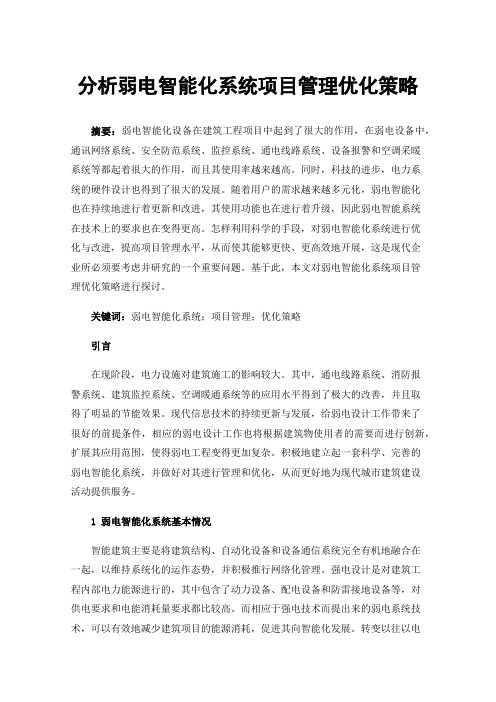 分析弱电智能化系统项目管理优化策略

摘要：弱电智能化设备在建筑工程项目中起到了很大的作用，在弱电设备中，通讯网络系统、安全防范系统、监控系统、通电线路系统、设备报警和空调采暖系统等都起着很大的作用，而且其使用率越来越高。同时，科技的进步，电力系统的硬件设计也得到了很大的发展。随着用户的需求越来越多元化，弱电智能化也在持续地进行着更新和改进，其使用功能也在进行着升级，因此弱电智能系统在技术上的要求也在变得更高。怎样利用科学的手段，对弱电智能化系统进行优化与改进，提高项目管理水平，从而使其能够更快、更高效地开展，这是现代企业所必须要考虑并研究的一个重要问题。基于此，本文对弱电智能化系统项目管理优化策略进行探讨。

关键词：弱电智能化系统；项目管理；优化策略

引言

在现阶段，电力设施对建筑施工的影响较大。其中，通电线路系统、消防报警系统、建筑监控系统、空调暖通系统等的应用水平得到了极大的改善，并且取得了明显的节能效果。现代信息技术的持续更新与发展，给弱电设计工作带来了很好的前提条件，相应的弱电设计工作也将根据建筑物使用者的需要而进行创新，扩展其应用范围，使得弱电工程变得更加复杂。积极地建立起一套科学、完善的弱电智能化系统，并做好对其进行管理和优化，从而更好地为现代城市建筑建设活动提供服务。

1 弱电智能化系统基本情况

智能建筑主要是将建筑结构、自动化设备和设备通信系统完全有机地融合在一起，以维持系统化的运作态势，并积极推行网络化管理。强电设计是对建筑工程内部电力能源进行的，其中包含了动力设备、配电设备和防雷接地设备等，对供电要求和电能消耗量要求都比较高。而相应于强电技术而提出来的弱电系统技术，可以有效地减少建筑项目的能源消耗，促进其向智能化发展。转变以往以电